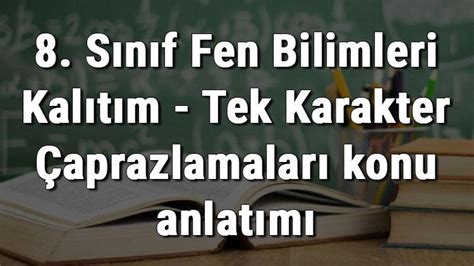 8. Sınıf Fen Bilimleri Kalıtım - Tek Karakter Çaprazlamaları konu anlatımı